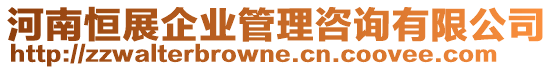 河南恒展企业管理咨询有限公司
http://zzwalterbrowne.cn.coovee.com